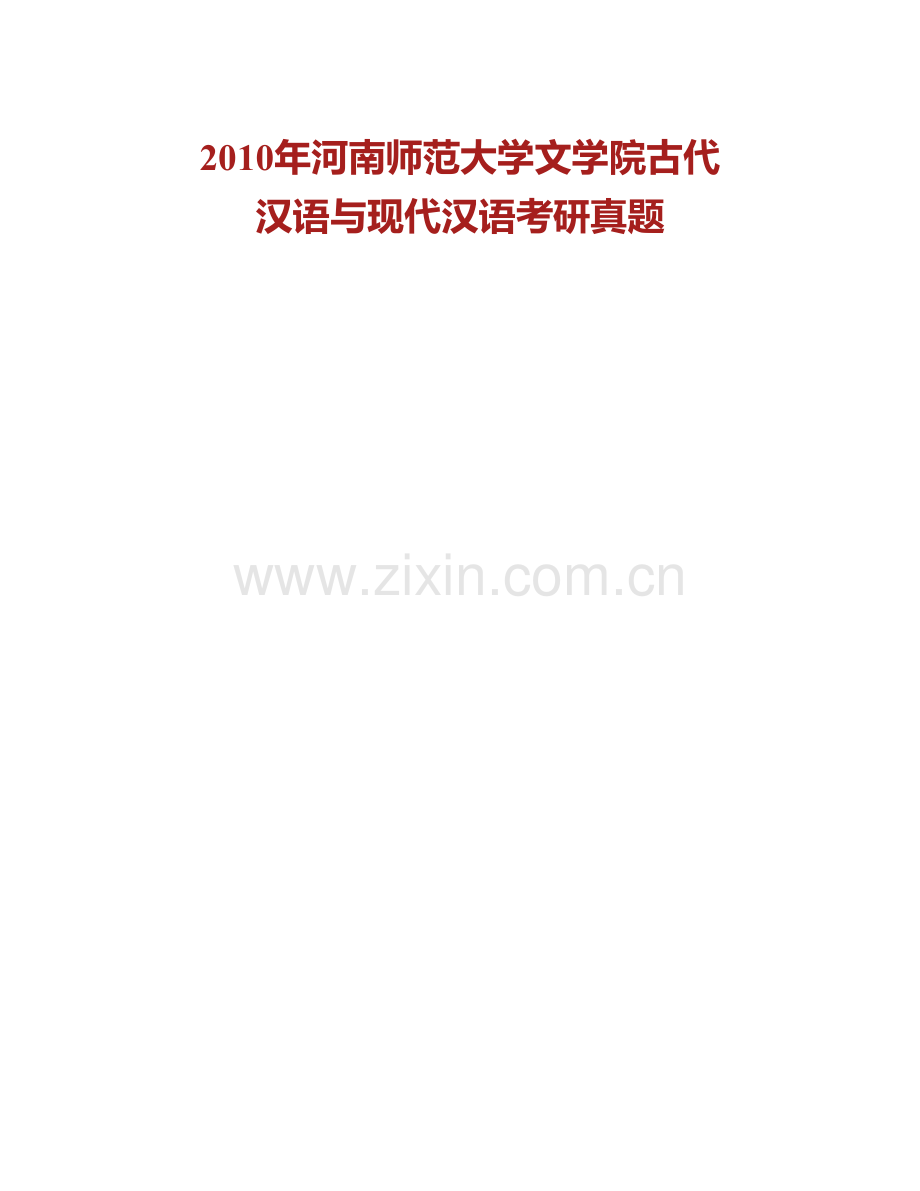 2010年河南师范大学文学院古代汉语与现代汉语考研真题

www.zixin.com.cn